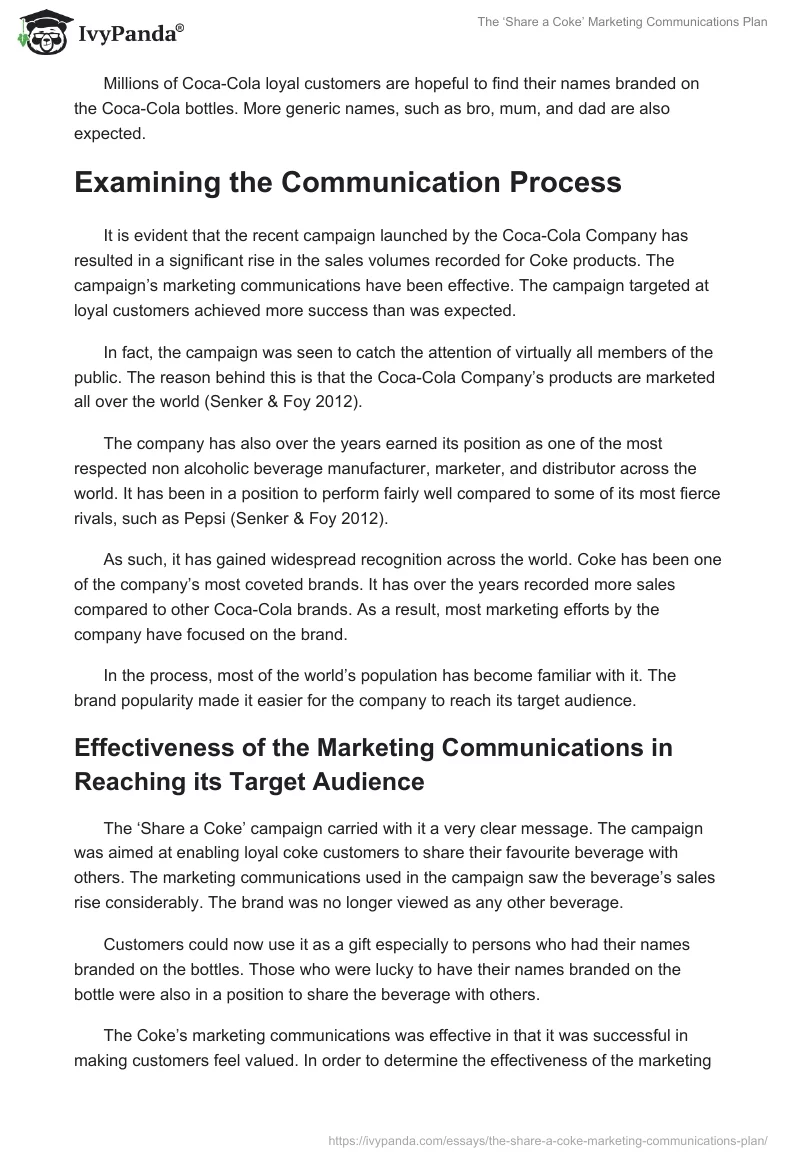 IvyPanda®

The 'Share a Coke' Marketing Communications Plan

Millions of Coca-Cola loyal customers are hopeful to find their names branded on the Coca-Cola bottles. More generic names, such as bro, mum, and dad are also expected.

Examining the Communication Process

It is evident that the recent campaign launched by the Coca-Cola Company has resulted in a significant rise in the sales volumes recorded for Coke products. The campaign's marketing communications have been effective. The campaign targeted at loyal customers achieved more success than was expected.

In fact, the campaign was seen to catch the attention of virtually all members of the public. The reason behind this is that the Coca-Cola Company's products are marketed all over the world (Senker & Foy 2012).

The company has also over the years earned its position as one of the most respected non alcoholic beverage manufacturer, marketer, and distributor across the world. It has been in a position to perform fairly well compared to some of its most fierce rivals, such as Pepsi (Senker & Foy 2012).

As such, it has gained widespread recognition across the world. Coke has been one of the company's most coveted brands. It has over the years recorded more sales compared to other Coca-Cola brands. As a result, most marketing efforts by the company have focused on the brand.

In the process, most of the world's population has become familiar with it. The brand popularity made it easier for the company to reach its target audience.

Effectiveness of the Marketing Communications in Reaching its Target Audience

The 'Share a Coke' campaign carried with it a very clear message. The campaign was aimed at enabling loyal coke customers to share their favourite beverage with others. The marketing communications used in the campaign saw the beverage's sales rise considerably. The brand was no longer viewed as any other beverage.

Customers could now use it as a gift especially to persons who had their names branded on the bottles. Those who were lucky to have their names branded on the bottle were also in a position to share the beverage with others.

The Coke's marketing communications was effective in that it was successful in making customers feel valued. In order to determine the effectiveness of the marketing

https://ivypanda.com/essays/the-share-a-coke-marketing-communications-plan/